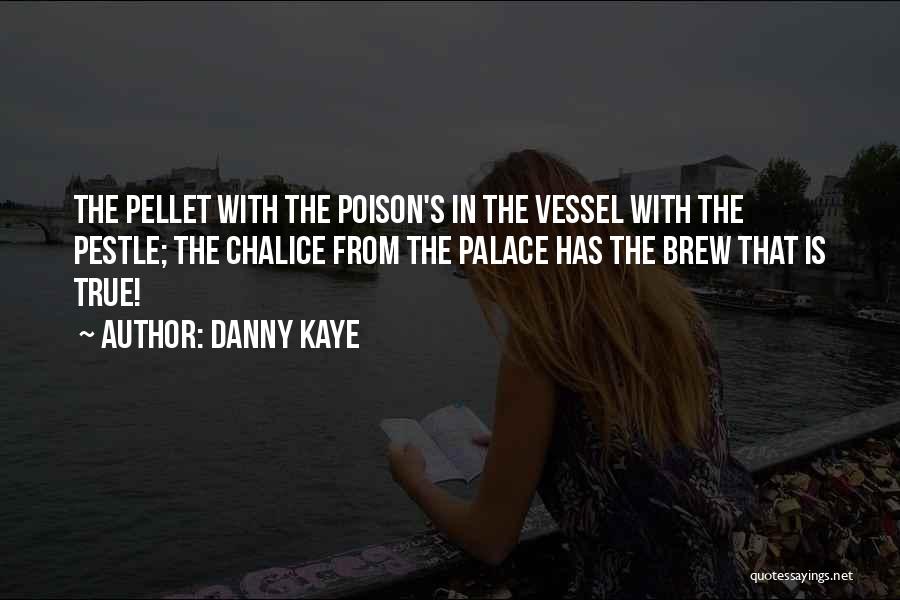 THE PELLET WITH THE POISON'S IN THE VESSEL WITH THE PESTLE; THE CHALICE FROM THE PALACE HAS THE BREW THAT IS TRUE!

~ AUTHOR: DANNY KAYE

quotessayings.net